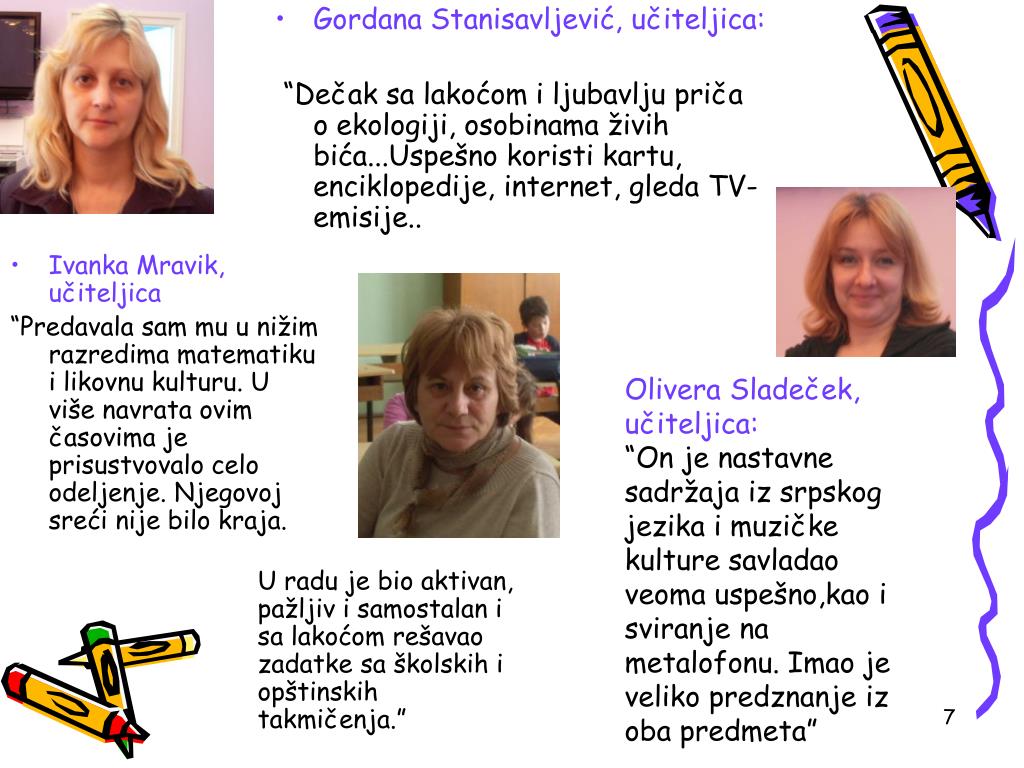 • Gordana Stanisavljević, učiteljica:

“Dečak sa lakoćom i ljubavlju priča o ekologiji, osobinama živih bića...Uspešno koristi kartu, enciklopedije, internet, gleda TV-emisije..

• Ivanka Mravik, učiteljica

“Predavala sam mu u nižim razredima matematiku i likovnu kulturu. U više navrata ovim časovima je prisustvovalo celo odeljenje. Njegovoj sreći nije bilo kraja.

U radu je bio aktivan, pažljiv i samostalan i sa lakoćom rešavao zadatke sa školskih i opštinskih takmičenja.”

Olivera Sladeček, učiteljica:
“On je nastavne sadržaja iz srpskog jezika i muzičke kulture savladao veoma uspešno,kao i sviranje na metalofonu. Imao je veliko predznanje iz oba predmeta”

7